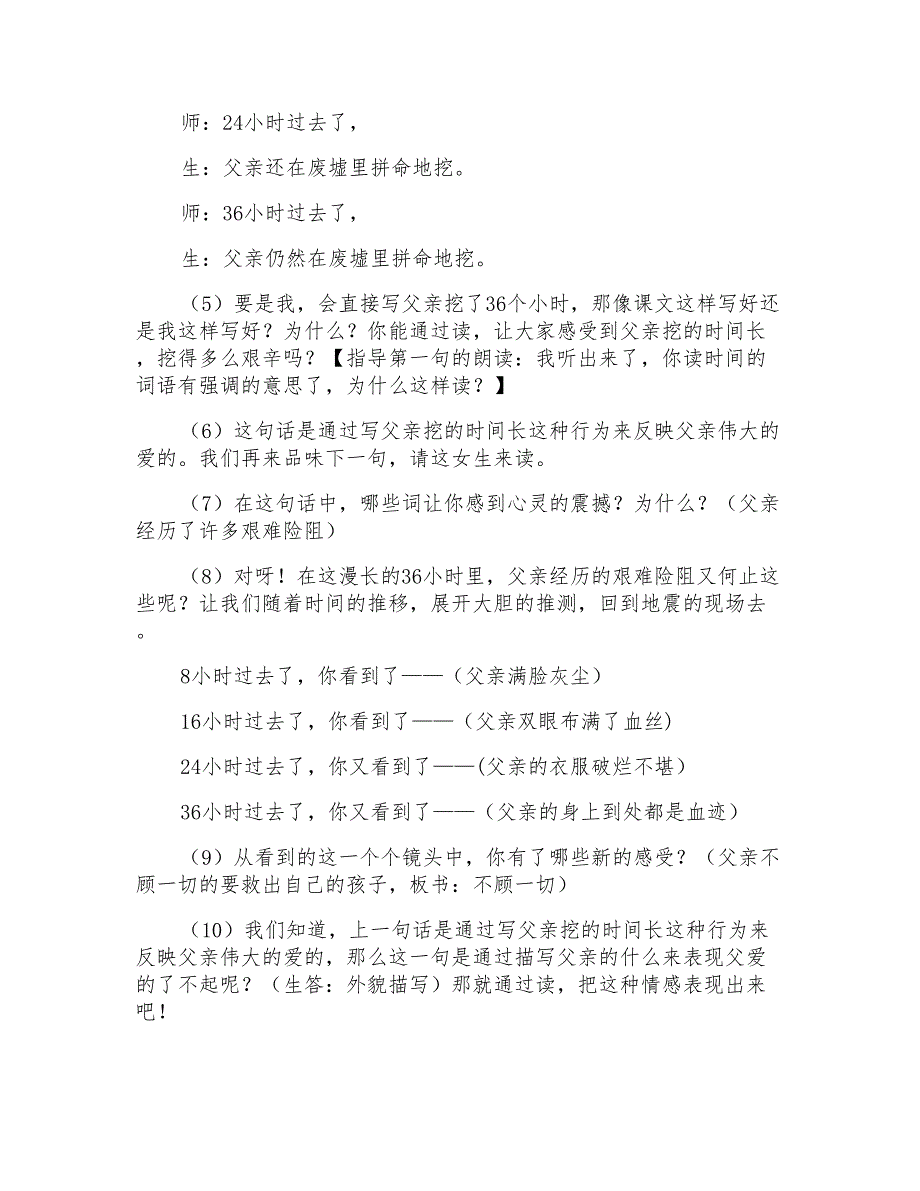 师：24小时过去了，

生：父亲还在废墟里拼命地挖。

师：36小时过去了，

生：父亲仍然在废墟里拼命地挖。

（5）要是我，会直接写父亲挖了36个小时，那像课文这样写好还是我这样写好？为什么？你能通过读，让大家感受到父亲挖的时间长，挖得多么艰辛吗？【指导第一句的朗读：我听出来了，你读时间的词语有强调的意思了，为什么这样读？】

（6）这句话是通过写父亲挖的时间长这种行为来反映父亲伟大的爱的。我们再来品味下一句，请这女生来读。

（7）在这句话中，哪些词让你感到心灵的震撼？为什么？（父亲经历了许多艰难险阻）

（8）对呀！在这漫长的36小时里，父亲经历的艰难险阻又何止这些呢？让我们随着时间的推移，展开大胆的推测，回到地震的现场去。

8小时过去了，你看到了——（父亲满脸灰尘）

16小时过去了，你看到了——（父亲双眼布满了血丝）

24小时过去了，你又看到了——(父亲的衣服破烂不堪）

36小时过去了，你又看到了——（父亲的身上到处都是血迹）

（9）从看到的这一个个镜头中，你有了哪些新的感受？（父亲不顾一切的要救出自己的孩子，板书：不顾一切）

（10）我们知道，上一句话是通过写父亲挖的时间长这种行为来反映父亲伟大的爱的，那么这一句是通过描写父亲的什么来表现父爱的了不起呢？（生答：外貌描写）那就通过读，把这种情感表现出来吧！